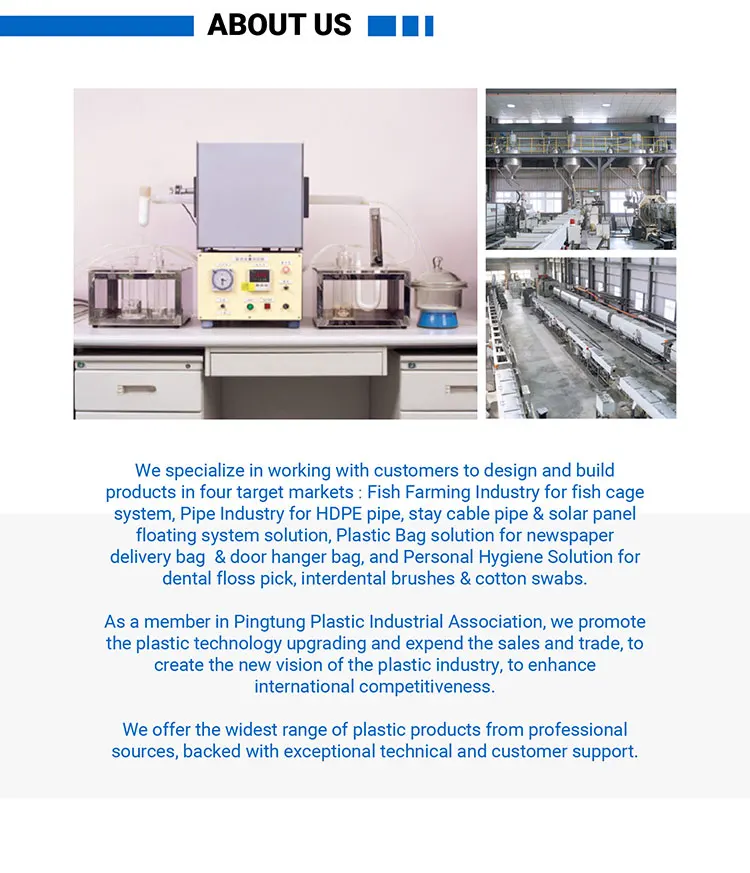 ABOUT US

We specialize in working with customers to design and build products in four target markets : Fish Farming Industry for fish cage system, Pipe Industry for HDPE pipe, stay cable pipe & solar panel floating system solution, Plastic Bag solution for newspaper delivery bag & door hanger bag, and Personal Hygiene Solution for dental floss pick, interdental brushes & cotton swabs.

As a member in Pingtung Plastic Industrial Association, we promote the plastic technology upgrading and expend the sales and trade, to create the new vision of the plastic industry, to enhance international competitiveness.

We offer the widest range of plastic products from professional sources, backed with exceptional technical and customer support.